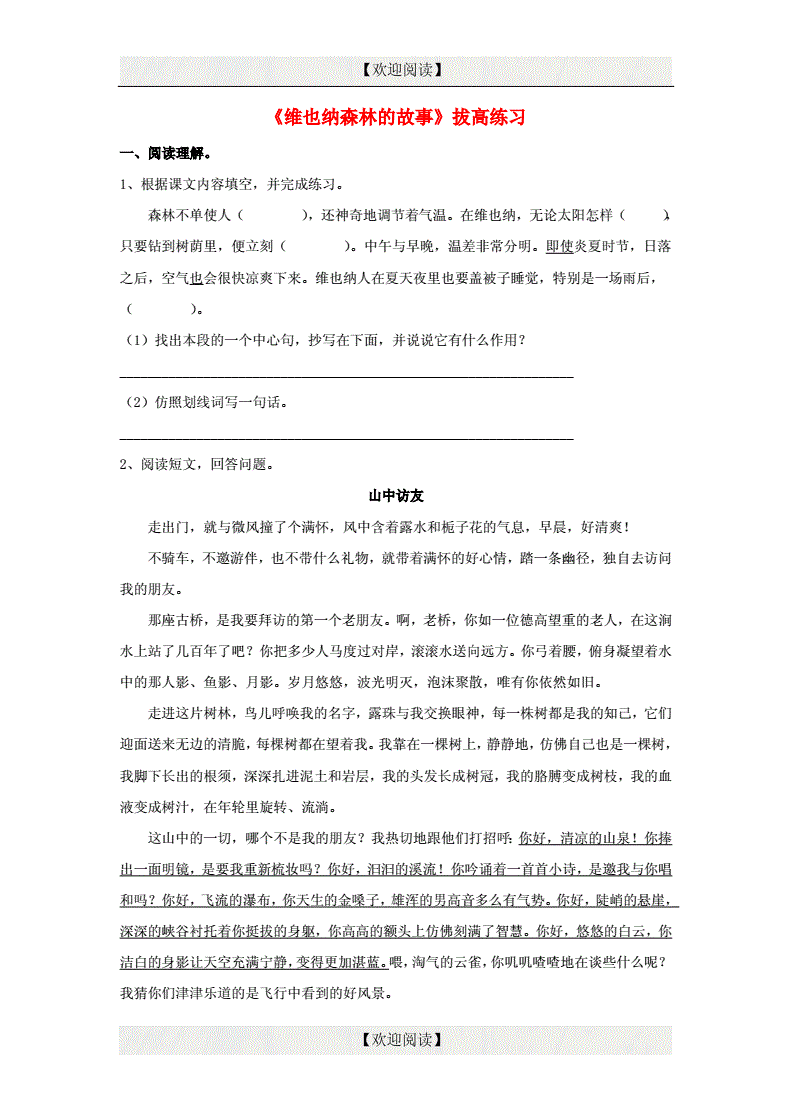 【欢迎阅读】

《维也纳森林的故事》拔高练习

一、阅读理解。

1、根据课文内容填空，并完成练习。

森林不单使人（　　　），还神奇地调节着气温。在维也纳，无论太阳怎样（　　），只要钻到树荫里，便立刻（　　　）。中午与早晚，温差非常分明。即使炎夏时节，日落之后，空气也会很快凉爽下来。维也纳人在夏天夜里也要盖被子睡觉，特别是一场雨后，（　　　）。

（1）找出本段的一个中心句，抄写在下面，并说说它有什么作用？

（2）仿照划线词写一句话。

2、阅读短文，回答问题。

山中访友

走出门，就与微风撞了个满怀，风中含着露水和栀子花的气息，早晨，好清爽！

不骑车，不邀游伴，也不带什么礼物，就带着满怀的好心情，踏一条幽径，独自去访问我的朋友。

那座古桥，是我要拜访的第一个老朋友。啊，老桥，你如一位德高望重的老人，在这涧水上站了几百年了吧？你把多少人马度过对岸，滚滚水送向远方。你弓着腰，俯身凝望着水中的那人影、鱼影、月影。岁月悠悠，波光明灭，泡沫聚散，唯有你依然如旧。

走进这片树林，鸟儿呼唤我的名字，露珠与我交换眼神，每一株树都是我的知己，它们迎面送来无边的清脆，每棵树都在望着我。我靠在一棵树上，静静地，仿佛自己也是一棵树，我脚下长出的根须，深深扎进泥土和岩层，我的头发长成树冠，我的胳膊变成树枝，我的血液变成树汁，在年轮里旋转、流淌。

这山中的一切，哪个不是我的朋友？我热切地跟他们打招呼：你好，清凉的山泉！你捧出一面明镜，是要我重新梳妆吗？你好，汩汩的溪流！你吟诵着一首首小诗，是邀我与你唱和吗？你好，飞流的瀑布，你天生的金嗓子，雄浑的男高音多么有气势。你好，陡峭的悬崖，深深的峡谷衬托着你挺拔的身躯，你高高的额头上仿佛刻满了智慧。你好，悠悠的白云，你洁白的身影让天空充满宁静，变得更加湛蓝。喂，淘气的云雀，你叽叽喳喳地在谈些什么呢？我猜你们津津乐道的是飞行中看到的好风景。

【欢迎阅读】